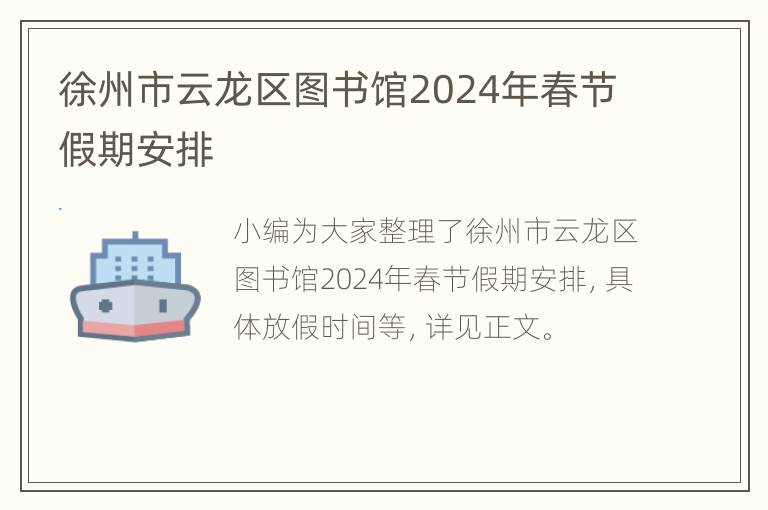 徐州市云龙区图书馆2024年春节假期安排

小编为大家整理了徐州市云龙区图书馆2024年春节假期安排, 具体放假时间等, 详见正文。